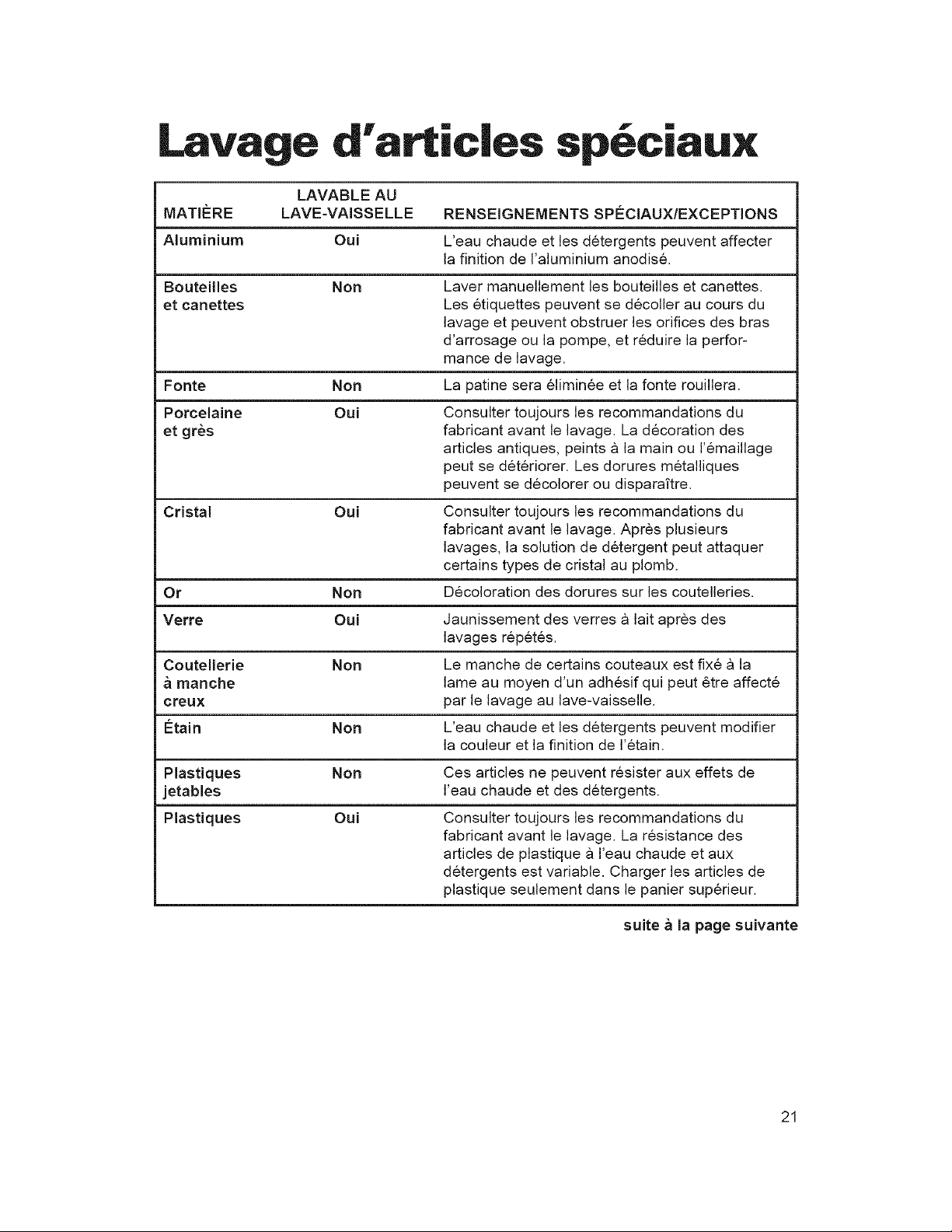 Lavage d'articles spéciaux

| MATIÈRE | LAVABLE AU LAVE-VAISSELLE | RENSEIGNEMENTS SPÉCIAUX/EXCEPTIONS |
|---|---|---|
| Aluminium | Oui | L'eau chaude et les détergents peuvent affecter la finition de l'aluminium anodisé. |
| Bouteilles et canettes | Non | Laver manuellement les bouteilles et canettes. Les étiquettes peuvent se décoller au cours du lavage et peuvent obstruer les orifices des bras d'arrosage ou la pompe, et réduire la performance de lavage. |
| Fonte | Non | La patine sera éliminée et la fonte rouillera. |
| Porcelaine et grès | Oui | Consulter toujours les recommandations du fabricant avant le lavage. La décoration des articles antiques, peints à la main ou l'émaillage peut se détériorer. Les dorures métalliques peuvent se décolorer ou disparaître. |
| Cristal | Oui | Consulter toujours les recommandations du fabricant avant le lavage. Après plusieurs lavages, la solution de détergent peut attaquer certains types de cristal au plomb. |
| Or | Non | Décoloration des dorures sur les coutelleries. |
| Verre | Oui | Jaunissement des verres à lait après des lavages répétés. |
| Coutellerie à manche creux | Non | Le manche de certains couteaux est fixé à la lame au moyen d'un adhésif qui peut être affecté par le lavage au lave-vaisselle. |
| Étain | Non | L'eau chaude et les détergents peuvent modifier la couleur et la finition de l'étain. |
| Plastiques jetables | Non | Ces articles ne peuvent résister aux effets de l'eau chaude et des détergents. |
| Plastiques | Oui | Consulter toujours les recommandations du fabricant avant le lavage. La résistance des articles de plastique à l'eau chaude et aux détergents est variable. Charger les articles de plastique seulement dans le panier supérieur. |

suite à la page suivante

21